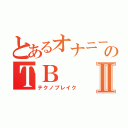 とあるオナニーの
ＴＢ Ⅱ
テクノブレイク